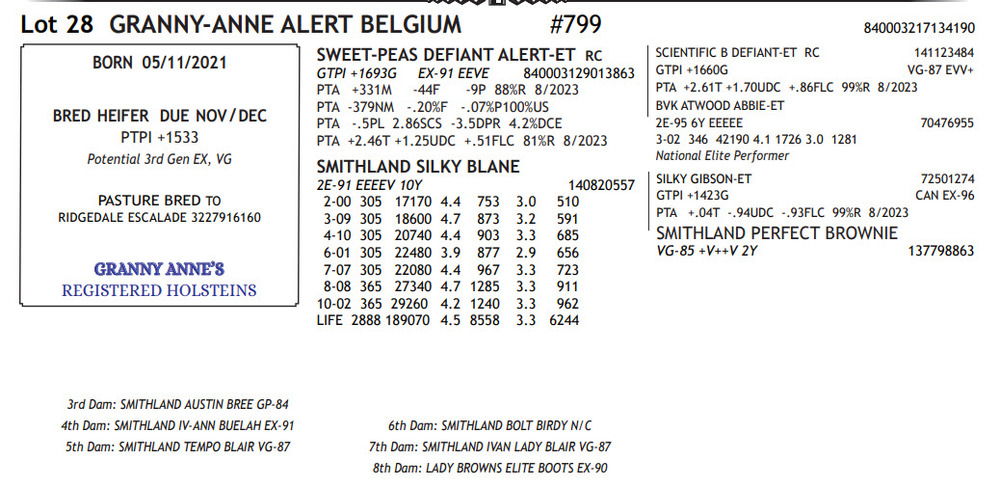 Lot 28 GRANNY-ANNE ALERT BELGIUM #799

840003217134190

BORN 05/11/2021

BRED HEIFER DUE NOV/DEC
PTPI +1533
Potential 3rd Gen EX, VG

PASTURE BRED TO
RIDGEDALE ESCALADE 3227916160

GRANNY ANNE'S
REGISTERED HOLSTEINS

SWEET-PEAS DEFIANT ALERT-ET RC
GTPI +1693G EX-91 EEVE 840003129013863
PTA +331M -44F -9P 88%R 8/2023
PTA -379NM -.20%F -.07%P100%US
PTA -.5PL 2.86SCS -3.5DPR 4.2%DCE
PTA +2.46T +1.25UDC +.51FLC 81%R 8/2023

SMITHLAND SILKY BLANE
2E-91 EEEEV 10Y 140820557

| | | | | | | |
|---|---|---|---|---|---|---|
| 2-00 | 305 | 17170 | 4.4 | 753 | 3.0 | 510 |
| 3-09 | 305 | 18600 | 4.7 | 873 | 3.2 | 591 |
| 4-10 | 305 | 20740 | 4.4 | 903 | 3.3 | 685 |
| 6-01 | 305 | 22480 | 3.9 | 877 | 2.9 | 656 |
| 7-07 | 305 | 22080 | 4.4 | 967 | 3.3 | 723 |
| 8-08 | 365 | 27340 | 4.7 | 1285 | 3.3 | 911 |
| 10-02 | 365 | 29260 | 4.2 | 1240 | 3.3 | 962 |
| LIFE | 2888 | 189070 | 4.5 | 8558 | 3.3 | 6244 |

SCIENTIFIC B DEFIANT-ET RC 141123484
GTPI +1660G VG-87 EVV+
PTA +2.61T +1.70UDC +.86FLC 99%R 8/2023
BVK ATWOOD ABBIE-ET
2E-95 6Y EEEEE 70476955
3-02 346 42190 4.1 1726 3.0 1281
National Elite Performer

SILKY GIBSON-ET 72501274
GTPI +1423G CAN EX-96
PTA +.04T -.94UDC -.93FLC 99%R 8/2023

SMITHLAND PERFECT BROWNIE
VG-85 +V++V 2Y 137798863

3rd Dam: SMITHLAND AUSTIN BREE GP-84
4th Dam: SMITHLAND IV-ANN BUELAH EX-91
5th Dam: SMITHLAND TEMPO BLAIR VG-87

6th Dam: SMITHLAND BOLT BIRDY N/C
7th Dam: SMITHLAND IVAN LADY BLAIR VG-87
8th Dam: LADY BROWNS ELITE BOOTS EX-90